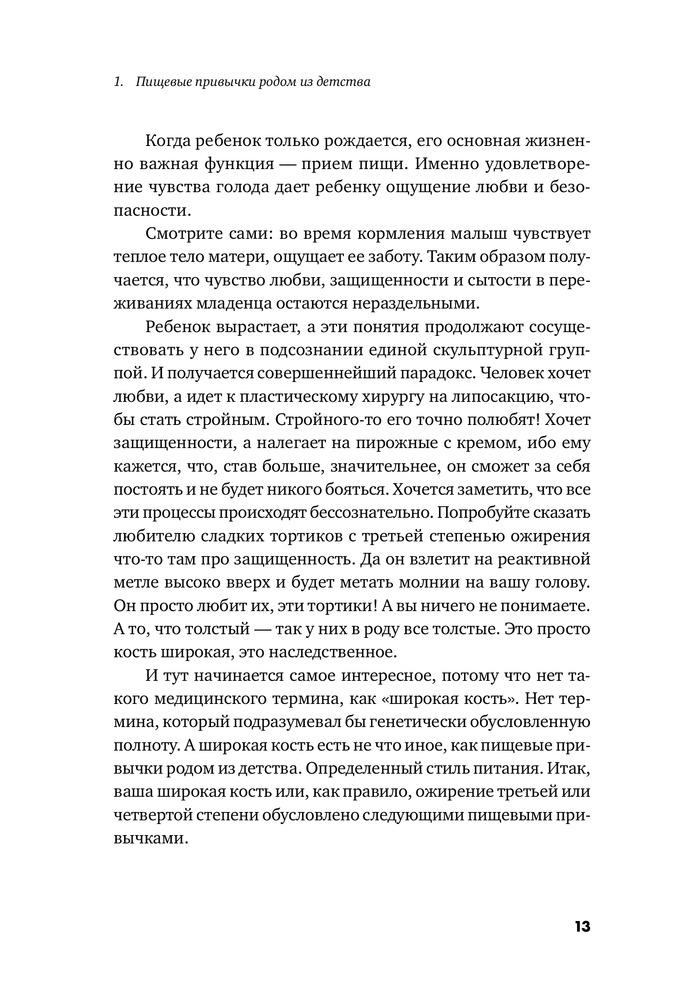 1. Пищевые привычки родом из детства

Когда ребенок только рождается, его основная жизненно важная функция — прием пищи. Именно удовлетворение чувства голода дает ребенку ощущение любви и безопасности.

Смотрите сами: во время кормления малыш чувствует теплое тело матери, ощущает ее заботу. Таким образом получается, что чувство любви, защищенности и сытости в переживаниях младенца остаются нераздельными.

Ребенок вырастает, а эти понятия продолжают сосуществовать у него в подсознании единой скульптурной группой. И получается совершеннейший парадокс. Человек хочет любви, а идет к пластическому хирургу на липосакцию, чтобы стать стройным. Стройного-то его точно полюбят! Хочет защищенности, а налегает на пирожные с кремом, ибо ему кажется, что, став больше, значительнее, он сможет за себя постоять и не будет никого бояться. Хочется заметить, что все эти процессы происходят бессознательно. Попробуйте сказать любителю сладких тортиков с третьей степенью ожирения что-то там про защищенность. Да он взлетит на реактивной метле высоко вверх и будет метать молнии на вашу голову. Он просто любит их, эти тортики! А вы ничего не понимаете. А то, что толстый — так у них в роду все толстые. Это просто кость широкая, это наследственное.

И тут начинается самое интересное, потому что нет такого медицинского термина, как «широкая кость». Нет термина, который подразумевал бы генетически обусловленную полноту. А широкая кость есть не что иное, как пищевые привычки родом из детства. Определенный стиль питания. Итак, ваша широкая кость или, как правило, ожирение третьей или четвертой степени обусловлено следующими пищевыми привычками.

13